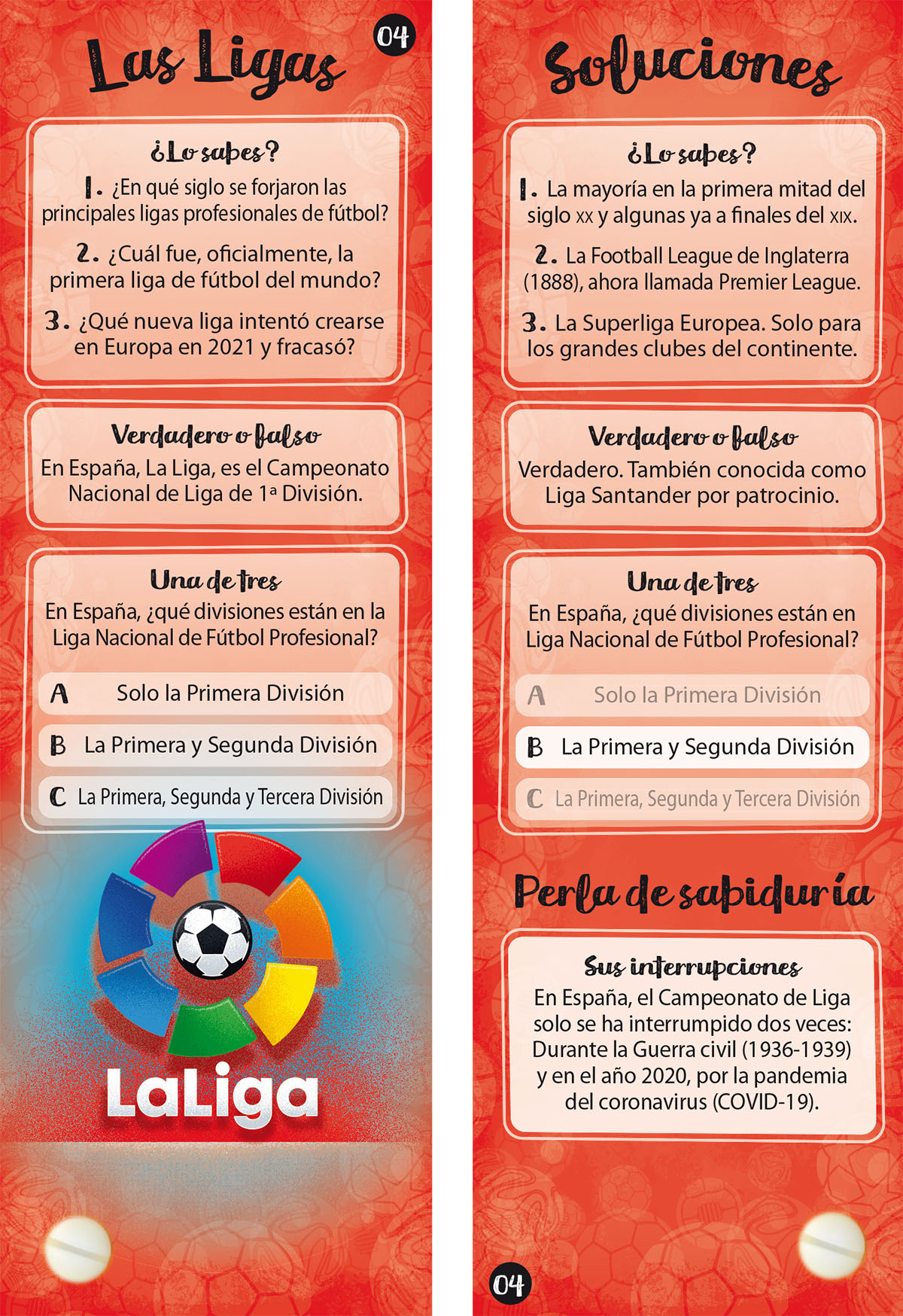 Las Ligas

04

¿Lo sabes?

1. ¿En qué siglo se forjaron las principales ligas profesionales de fútbol?

2. ¿Cuál fue, oficialmente, la primera liga de fútbol del mundo?

3. ¿Qué nueva liga intentó crearse en Europa en 2021 y fracasó?

Verdadero o falso

En España, La Liga, es el Campeonato Nacional de Liga de 1ª División.

Una de tres

En España, ¿qué divisiones están en la Liga Nacional de Fútbol Profesional?

A Solo la Primera División

B La Primera y Segunda División

C La Primera, Segunda y Tercera División

LaLiga

Soluciones

¿Lo sabes?

1. La mayoría en la primera mitad del siglo XX y algunas ya a finales del XIX.

2. La Football League de Inglaterra (1888), ahora llamada Premier League.

3. La Superliga Europea. Solo para los grandes clubes del continente.

Verdadero o falso

Verdadero. También conocida como Liga Santander por patrocinio.

Una de tres

En España, ¿qué divisiones están en Liga Nacional de Fútbol Profesional?

A Solo la Primera División

B La Primera y Segunda División

C La Primera, Segunda y Tercera División

Perla de sabiduría

Sus interrupciones

En España, el Campeonato de Liga solo se ha interrumpido dos veces: Durante la Guerra civil (1936-1939) y en el año 2020, por la pandemia del coronavirus (COVID-19).

04